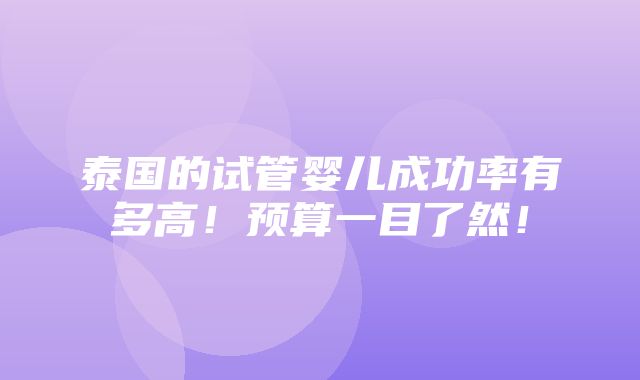 泰国的试管婴儿成功率有多高！预算一目了然！